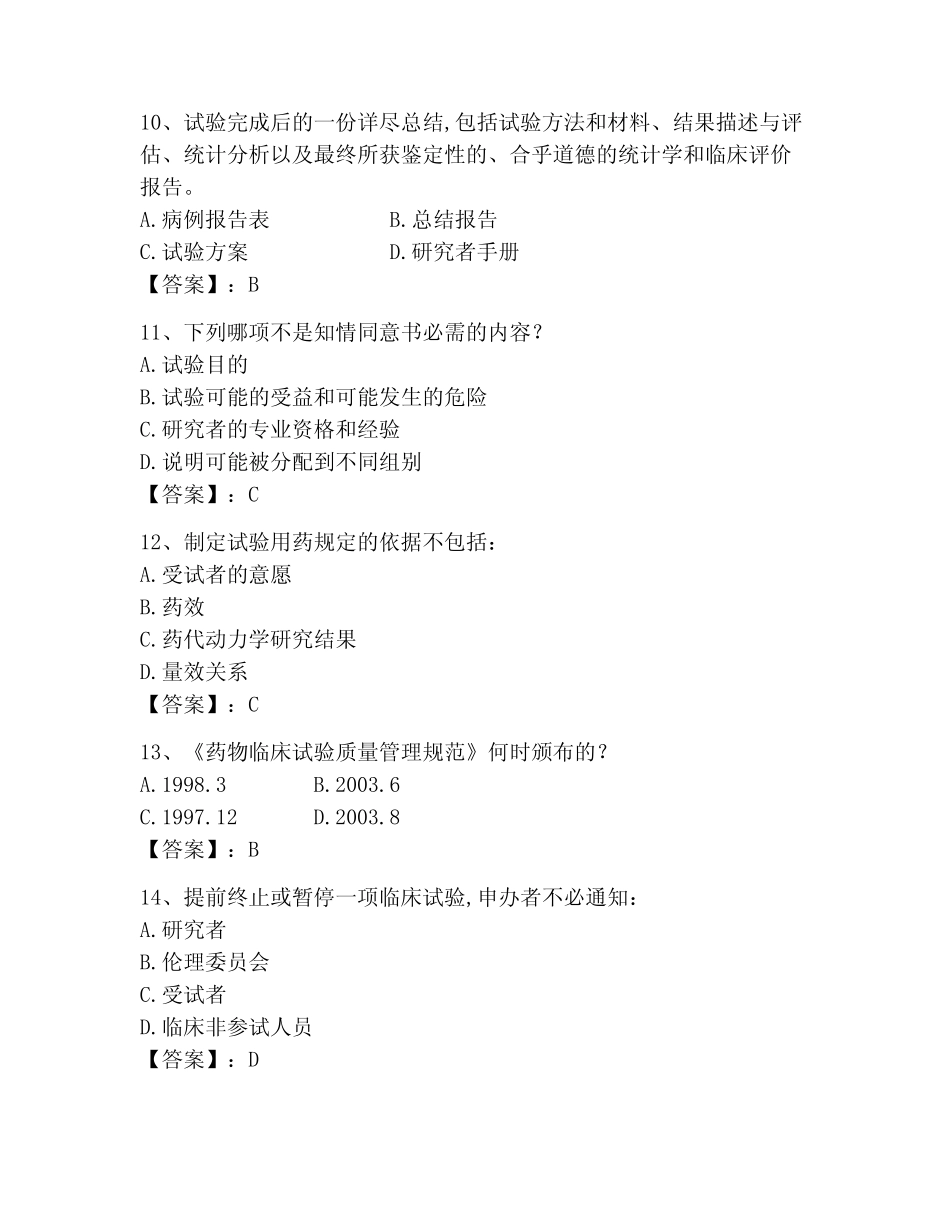 10、试验完成后的一份详尽总结,包括试验方法和材料、结果描述与评估、统计分析以及最终所获鉴定性的、合乎道德的统计学和临床评价报告。
A.病例报告表　　B.总结报告
C.试验方案　　D.研究者手册
【答案】：B

11、下列哪项不是知情同意书必需的内容？
A.试验目的
B.试验可能的受益和可能发生的危险
C.研究者的专业资格和经验
D.说明可能被分配到不同组别
【答案】：C

12、制定试验用药规定的依据不包括：
A.受试者的意愿
B.药效
C.药代动力学研究结果
D.量效关系
【答案】：C

13、《药物临床试验质量管理规范》何时颁布的？
A.1998.3　　B.2003.6
C.1997.12　　D.2003.8
【答案】：B

14、提前终止或暂停一项临床试验,申办者不必通知：
A.研究者
B.伦理委员会
C.受试者
D.临床非参试人员
【答案】：D